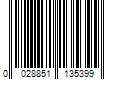 0 028851 135399